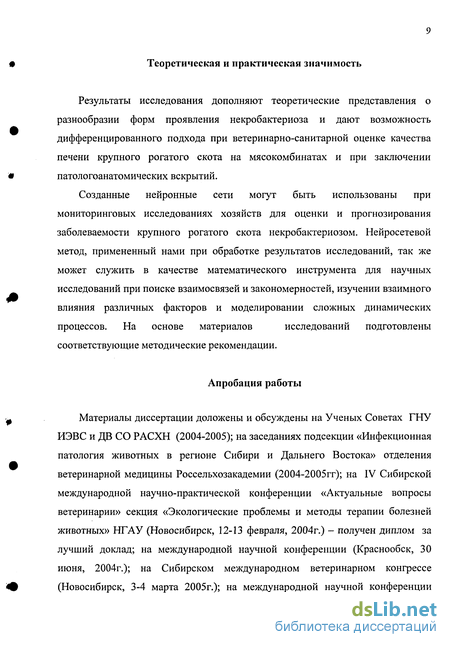 9

Теоретическая и практическая значимость

Результаты исследования дополняют теоретические представления о разнообразии форм проявления некробактериоза и дают возможность дифференцированного подхода при ветеринарно-санитарной оценке качества печени крупного рогатого скота на мясокомбинатах и при заключении патологоанатомических вскрытий.

Созданные нейронные сети могут быть использованы при мониторинговых исследованиях хозяйств для оценки и прогнозирования заболеваемости крупного рогатого скота некробактериозом. Нейросетевой метод, примененный нами при обработке результатов исследований, так же может служить в качестве математического инструмента для научных исследований при поиске взаимосвязей и закономерностей, изучении взаимного влияния различных факторов и моделировании сложных динамических процессов. На основе материалов исследований подготовлены соответствующие методические рекомендации.

Апробация работы

Материалы диссертации доложены и обсуждены на Ученых Советах ГНУ ИЭВС и ДВ СО РАСХН (2004-2005); на заседаниях подсекции «Инфекционная патология животных в регионе Сибири и Дальнего Востока» отделения ветеринарной медицины Россельхозакадемии (2004-2005гг); на IV Сибирской международной научно-практической конференции «Актуальные вопросы ветеринарии» секция «Экологические проблемы и методы терапии болезней животных» НГАУ (Новосибирск, 12-13 февраля, 2004г.) – получен диплом за лучший доклад; на международной научной конференции (Краснообск, 30 июня, 2004г.); на Сибирском международном ветеринарном конгрессе (Новосибирск, 3-4 марта 2005г.); на международной научной конференции

dsLib.net
библиотека диссертаций